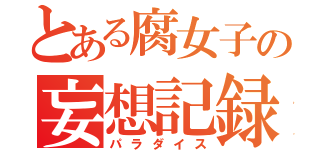 とある腐女子の
妄想記録
パラダイス